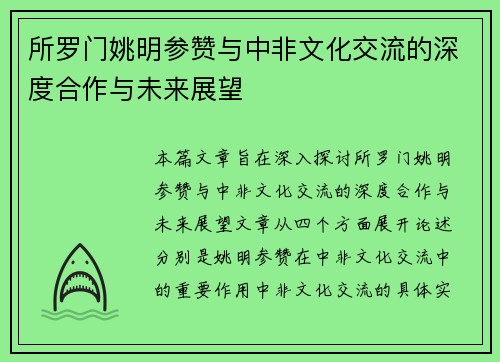 所罗门姚明参赞与中非文化交流的深度合作与未来展望

本篇文章旨在深入探讨所罗门姚明参赞与中非文化交流的深度合作与未来展望文章从四个方面展开论述分别是姚明参赞在中非文化交流中的重要作用中非文化交流的具体实